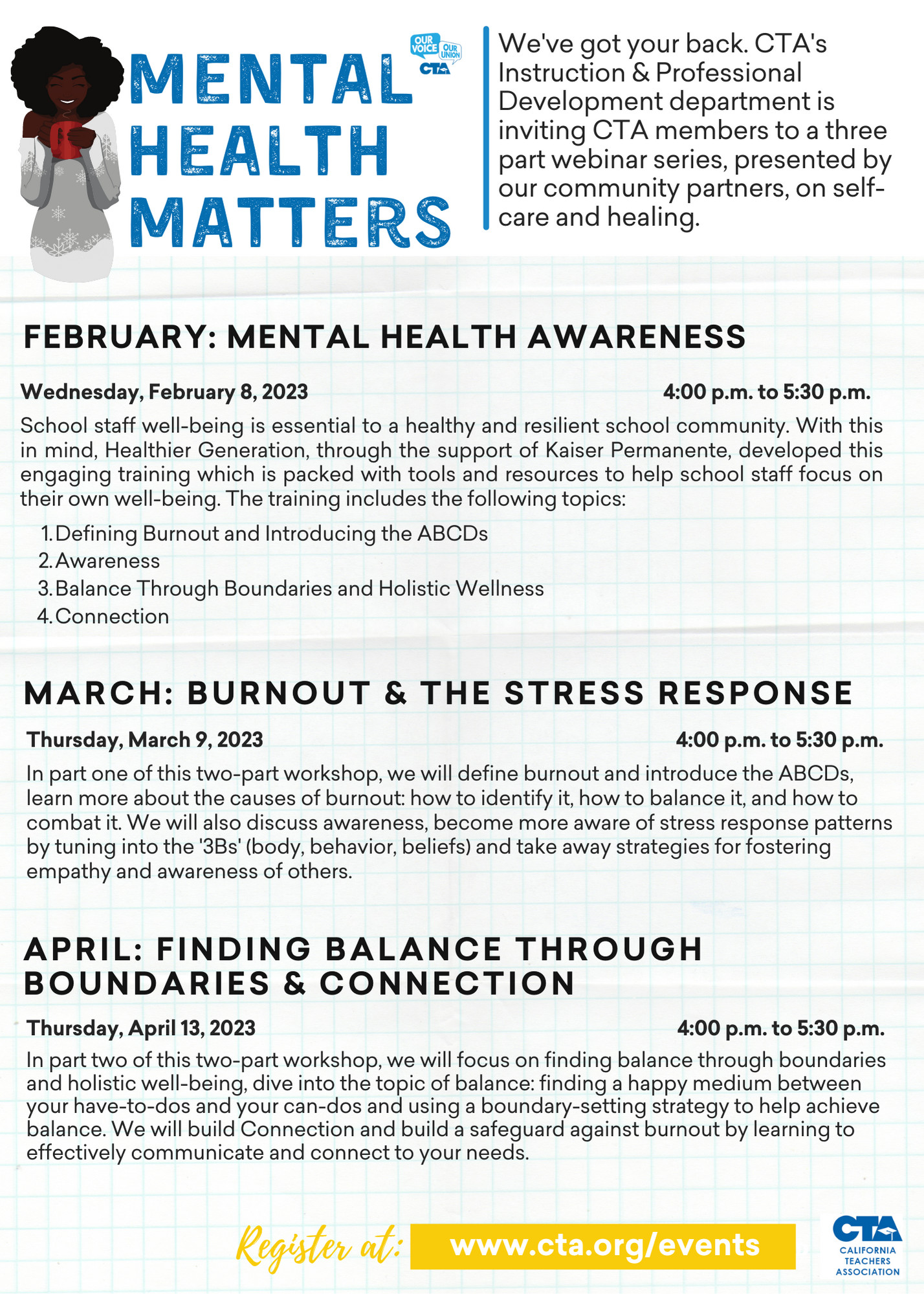 MENTAL HEALTH MATTERS

OUR VOICE OUR UNION CTA

We've got your back. CTA's Instruction & Professional Development department is inviting CTA members to a three part webinar series, presented by our community partners, on self-care and healing.

FEBRUARY: MENTAL HEALTH AWARENESS

Wednesday, February 8, 2023 4:00 p.m. to 5:30 p.m.

School staff well-being is essential to a healthy and resilient school community. With this in mind, Healthier Generation, through the support of Kaiser Permanente, developed this engaging training which is packed with tools and resources to help school staff focus on their own well-being. The training includes the following topics:

1. Defining Burnout and Introducing the ABCDs
2. Awareness
3. Balance Through Boundaries and Holistic Wellness
4. Connection

MARCH: BURNOUT & THE STRESS RESPONSE

Thursday, March 9, 2023 4:00 p.m. to 5:30 p.m.

In part one of this two-part workshop, we will define burnout and introduce the ABCDs, learn more about the causes of burnout: how to identify it, how to balance it, and how to combat it. We will also discuss awareness, become more aware of stress response patterns by tuning into the '3Bs' (body, behavior, beliefs) and take away strategies for fostering empathy and awareness of others.

APRIL: FINDING BALANCE THROUGH BOUNDARIES & CONNECTION

Thursday, April 13, 2023 4:00 p.m. to 5:30 p.m.

In part two of this two-part workshop, we will focus on finding balance through boundaries and holistic well-being, dive into the topic of balance: finding a happy medium between your have-to-dos and your can-dos and using a boundary-setting strategy to help achieve balance. We will build Connection and build a safeguard against burnout by learning to effectively communicate and connect to your needs.

Register at: www.cta.org/events

CTA CALIFORNIA TEACHERS ASSOCIATION